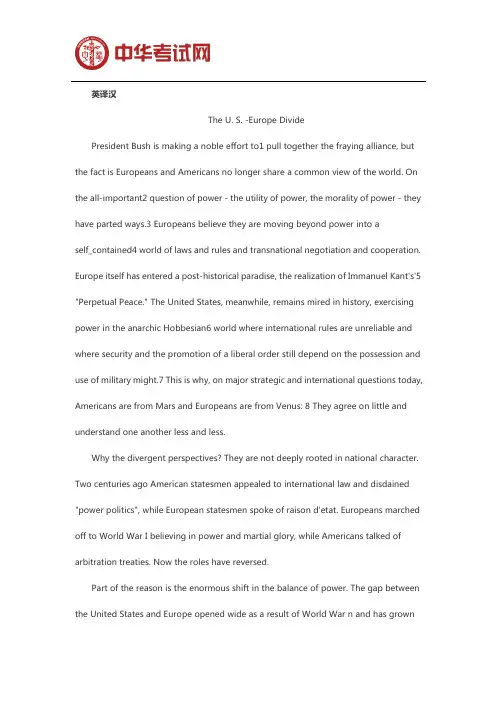 中华考试网

英译汉

The U. S. -Europe Divide

President Bush is making a noble effort to1 pull together the fraying alliance, but the fact is Europeans and Americans no longer share a common view of the world. On the all-important2 question of power - the utility of power, the morality of power - they have parted ways.3 Europeans believe they are moving beyond power into a self_contained4 world of laws and rules and transnational negotiation and cooperation. Europe itself has entered a post-historical paradise, the realization of Immanuel Kant's'5 "Perpetual Peace." The United States, meanwhile, remains mired in history, exercising power in the anarchic Hobbesian6 world where international rules are unreliable and where security and the promotion of a liberal order still depend on the possession and use of military might.7 This is why, on major strategic and international questions today, Americans are from Mars and Europeans are from Venus: 8 They agree on little and understand one another less and less.

Why the divergent perspectives? They are not deeply rooted in national character. Two centuries ago American statesmen appealed to international law and disdained "power politics", while European statesmen spoke of raison d'etat. Europeans marched off to World War I believing in power and martial glory, while Americans talked of arbitration treaties. Now the roles have reversed.

Part of the reason is the enormous shift in the balance of power. The gap between the United States and Europe opened wide as a result of World War n and has grown